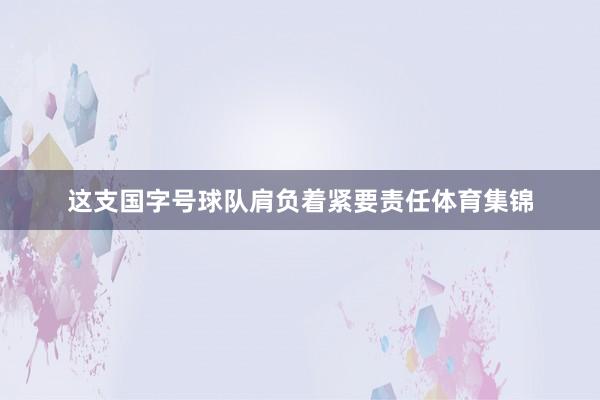 这支国字号球队肩负着紧要责任体育集锦